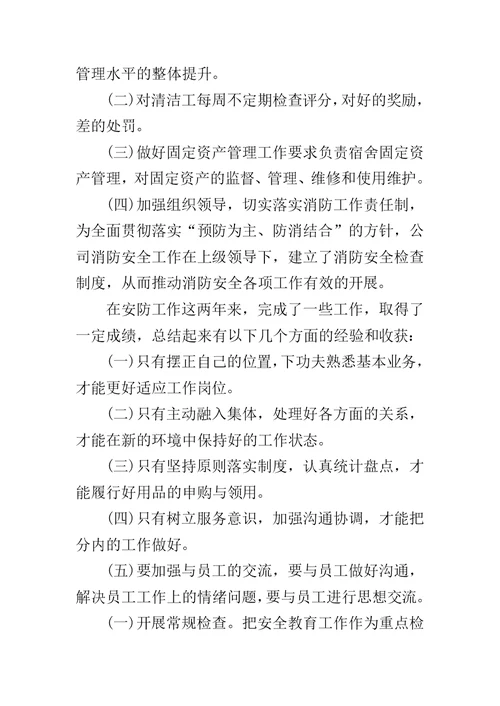 管理水平的整体提升。

(二)对清洁工每周不定期检查评分，对好的奖励，差的处罚。

(三)做好固定资产管理工作要求负责宿舍固定资产管理，对固定资产的监督、管理、维修和使用维护。

(四)加强组织领导，切实落实消防工作责任制，为全面贯彻落实“预防为主、防消结合”的方针，公司消防安全工作在上级领导下，建立了消防安全检查制度，从而推动消防安全各项工作有效的开展。

在安防工作这两年来，完成了一些工作，取得了一定成绩，总结起来有以下几个方面的经验和收获：

(一)只有摆正自己的位置，下功夫熟悉基本业务，才能更好适应工作岗位。

(二)只有主动融入集体，处理好各方面的关系，才能在新的环境中保持好的工作状态。

(三)只有坚持原则落实制度，认真统计盘点，才能履行好用品的申购与领用。

(四)只有树立服务意识，加强沟通协调，才能把分内的工作做好。

(五)要加强与员工的交流，要与员工做好沟通，解决员工工作上的情绪问题，要与员工进行思想交流。

(一)开展常规检查。把安全教育工作作为重点检